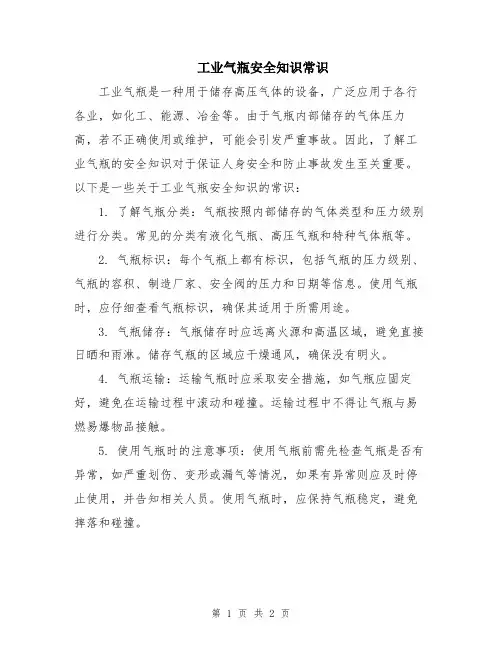 工业气瓶安全知识常识

工业气瓶是一种用于储存高压气体的设备，广泛应用于各行各业，如化工、能源、冶金等。由于气瓶内部储存的气体压力高，若不正确使用或维护，可能会引发严重事故。因此，了解工业气瓶的安全知识对于保证人身安全和防止事故发生至关重要。以下是一些关于工业气瓶安全知识的常识：

1. 了解气瓶分类：气瓶按照内部储存的气体类型和压力级别进行分类。常见的分类有液化气瓶、高压气瓶和特种气体瓶等。

2. 气瓶标识：每个气瓶上都有标识，包括气瓶的压力级别、气瓶的容积、制造厂家、安全阀的压力和日期等信息。使用气瓶时，应仔细查看气瓶标识，确保其适用于所需用途。

3. 气瓶储存：气瓶储存时应远离火源和高温区域，避免直接日晒和雨淋。储存气瓶的区域应干燥通风，确保没有明火。

4. 气瓶运输：运输气瓶时应采取安全措施，如气瓶应固定好，避免在运输过程中滚动和碰撞。运输过程中不得让气瓶与易燃易爆物品接触。

5. 使用气瓶时的注意事项：使用气瓶前需先检查气瓶是否有异常，如严重划伤、变形或漏气等情况，如果有异常则应及时停止使用，并告知相关人员。使用气瓶时，应保持气瓶稳定，避免摔落和碰撞。

第 1 页 共 2 页